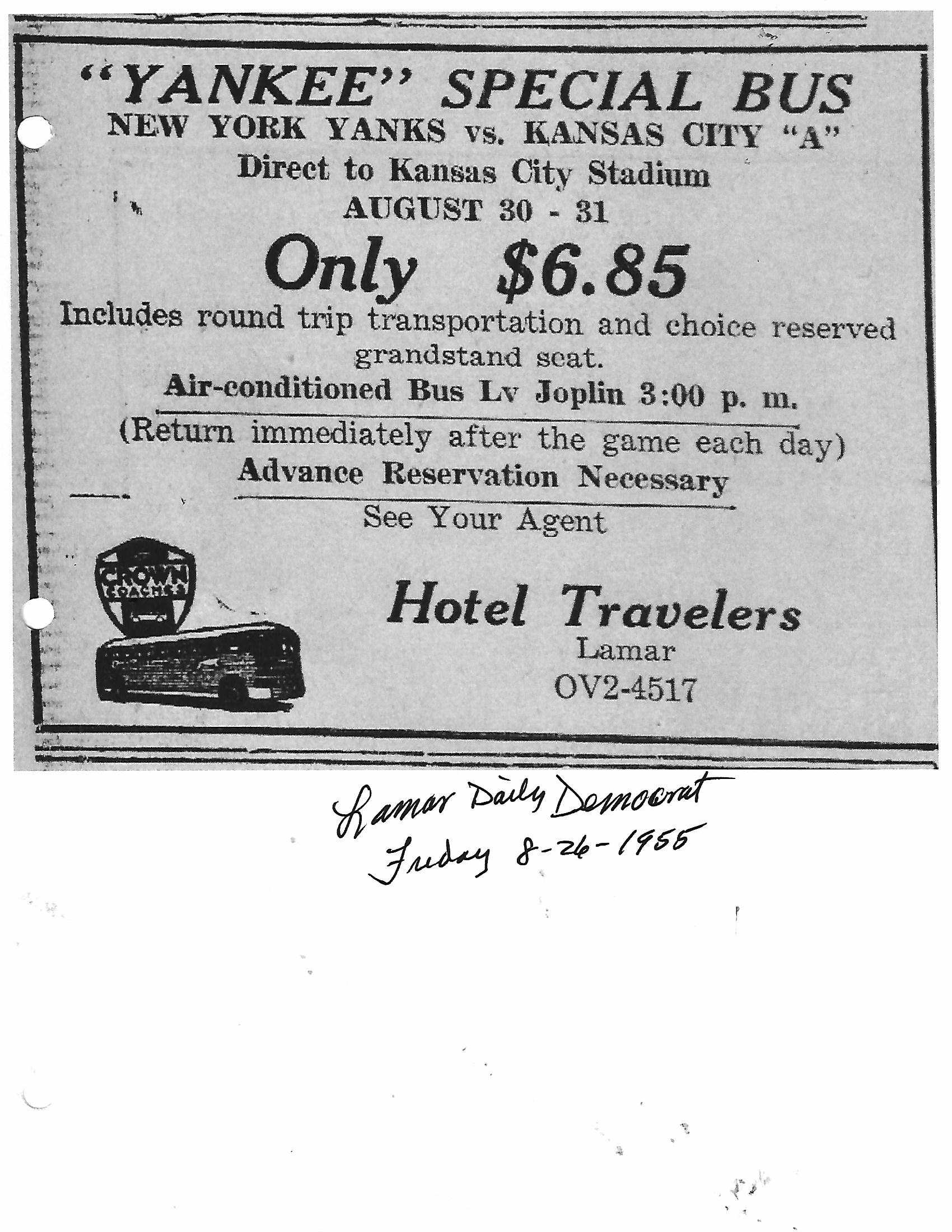 "YANKEE" SPECIAL BUS
NEW YORK YANKS vs. KANSAS CITY "A"
Direct to Kansas City Stadium
AUGUST 30 - 31

Only $6.85

Includes round trip transportation and choice reserved grandstand seat.

Air-conditioned Bus Lv Joplin 3:00 p. m.

(Return immediately after the game each day)

Advance Reservation Necessary

See Your Agent

CROWN COACHES

Hotel Travelers
Lamar
OV2-4517

Lamar Daily Democrat
Friday 8-26-1955